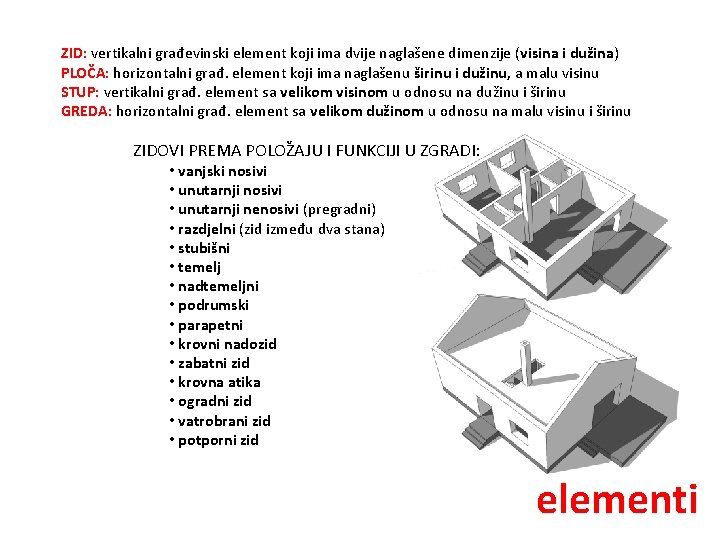 ZID: vertikalni građevinski element koji ima dvije naglašene dimenzije (visina i dužina)
PLOČA: horizontalni građ. element koji ima naglašenu širinu i dužinu, a malu visinu
STUP: vertikalni građ. element sa velikom visinom u odnosu na dužinu i širinu
GREDA: horizontalni građ. element sa velikom dužinom u odnosu na malu visinu i širinu

ZIDOVI PREMA POLOŽAJU I FUNKCIJI U ZGRADI:
• vanjski nosivi
• unutarnji nosivi
• unutarnji nenosivi (pregradni)
• razdjelni (zid između dva stana)
• stubišni
• temelj
• nadtemeljni
• podrumski
• parapetni
• krovni nadozid
• zabatni zid
• krovna atika
• ogradni zid
• vatrobrani zid
• potporni zid

elementi